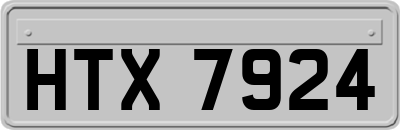 HTX 7924